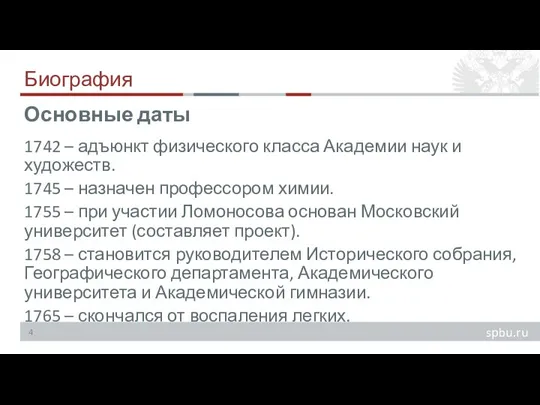 Биография

Основные даты

1742 – адъюнкт физического класса Академии наук и художеств.

1745 – назначен профессором химии.

1755 – при участии Ломоносова основан Московский университет (составляет проект).

1758 – становится руководителем Исторического собрания, Географического департамента, Академического университета и Академической гимназии.

1765 – скончался от воспаления легких.

4

spbu.ru